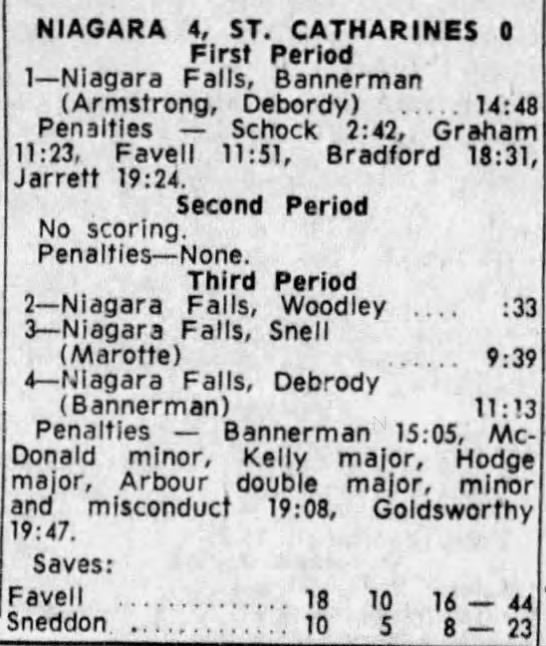 NIAGARA 4, ST. CATHARINES 0
First Period
1—Niagara Falls, Bannerman (Armstrong, Debordy) 14:48
Penalties — Schock 2:42, Graham 11:23, Favell 11:51, Bradford 18:31, Jarrett 19:24.

Second Period
No scoring.
Penalties—None.

Third Period
2—Niagara Falls, Woodley :33
3—Niagara Falls, Snell (Marotte) 9:39
4—Niagara Falls, Debrody (Bannerman) 11:13
Penalties — Bannerman 15:05, McDonald minor, Kelly major, Hodge major, Arbour double major, minor and misconduct 19:08, Goldsworthy 19:47.

Saves:
Favell 18 10 16 — 44
Sneddon 10 5 8 — 23